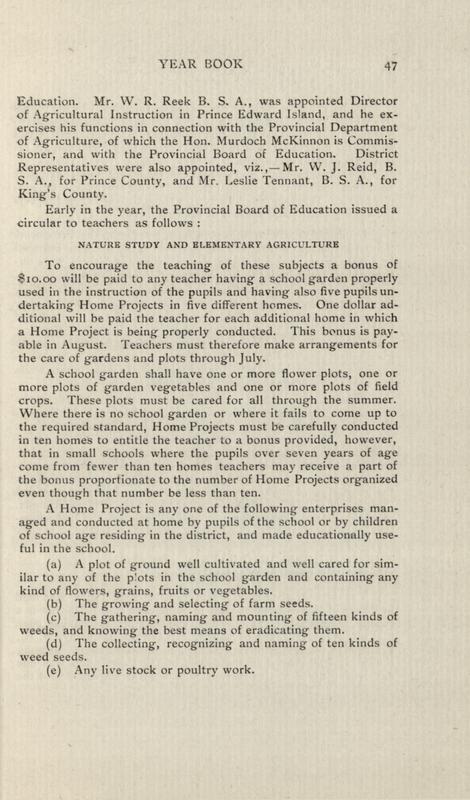 YEAR BOOK 47

Education. Mr. W. R. Reek B. S. A., was appointed Director of Agricultural Instruction in Prince Edward Island, and he exercises his functions in connection with the Provincial Department of Agriculture, of which the Hon. Murdoch McKinnon is Commissioner, and with the Provincial Board of Education. District Representatives were also appointed, viz.,—Mr. W. J. Reid, B. S. A., for Prince County, and Mr. Leslie Tennant, B. S. A., for King's County.

Early in the year, the Provincial Board of Education issued a circular to teachers as follows :

NATURE STUDY AND ELEMENTARY AGRICULTURE

To encourage the teaching of these subjects a bonus of $10.00 will be paid to any teacher having a school garden properly used in the instruction of the pupils and having also five pupils undertaking Home Projects in five different homes. One dollar additional will be paid the teacher for each additional home in which a Home Project is being properly conducted. This bonus is payable in August. Teachers must therefore make arrangements for the care of gardens and plots through July.

A school garden shall have one or more flower plots, one or more plots of garden vegetables and one or more plots of field crops. These plots must be cared for all through the summer. Where there is no school garden or where it fails to come up to the required standard, Home Projects must be carefully conducted in ten homes to entitle the teacher to a bonus provided, however, that in small schools where the pupils over seven years of age come from fewer than ten homes teachers may receive a part of the bonus proportionate to the number of Home Projects organized even though that number be less than ten.

A Home Project is any one of the following enterprises managed and conducted at home by pupils of the school or by children of school age residing in the district, and made educationally useful in the school.

(a) A plot of ground well cultivated and well cared for similar to any of the plots in the school garden and containing any kind of flowers, grains, fruits or vegetables.

(b) The growing and selecting of farm seeds.

(c) The gathering, naming and mounting of fifteen kinds of weeds, and knowing the best means of eradicating them.

(d) The collecting, recognizing and naming of ten kinds of weed seeds.

(e) Any live stock or poultry work.